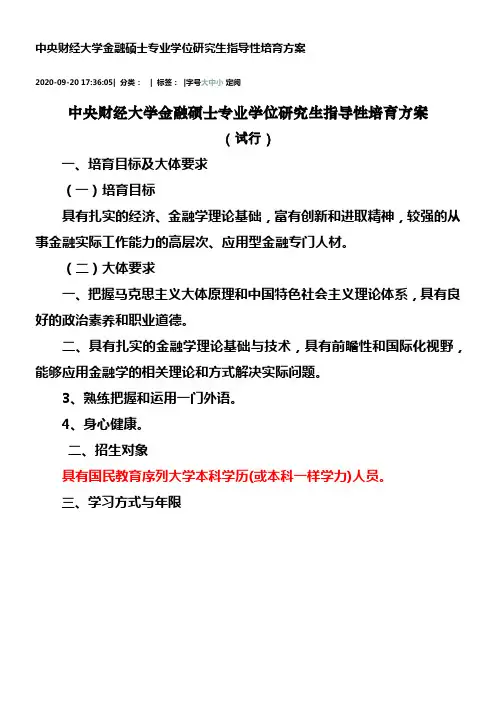 中央财经大学金融硕士专业学位研究生指导性培育方案

2020-09-20 17:36:05| 分类： | 标签： |字号大中小 定阅

中央财经大学金融硕士专业学位研究生指导性培育方案

（试行）

一、培育目标及大体要求

（一）培育目标

具有扎实的经济、金融学理论基础，富有创新和进取精神，较强的从事金融实际工作能力的高层次、应用型金融专门人材。

（二）大体要求

一、把握马克思主义大体原理和中国特色社会主义理论体系，具有良好的政治素养和职业道德。

二、具有扎实的金融学理论基础与技术，具有前瞻性和国际化视野，能够应用金融学的相关理论和方式解决实际问题。

3、熟练把握和运用一门外语。

4、身心健康。

二、招生对象

具有国民教育序列大学本科学历(或本科一样学力)人员。

三、学习方式与年限